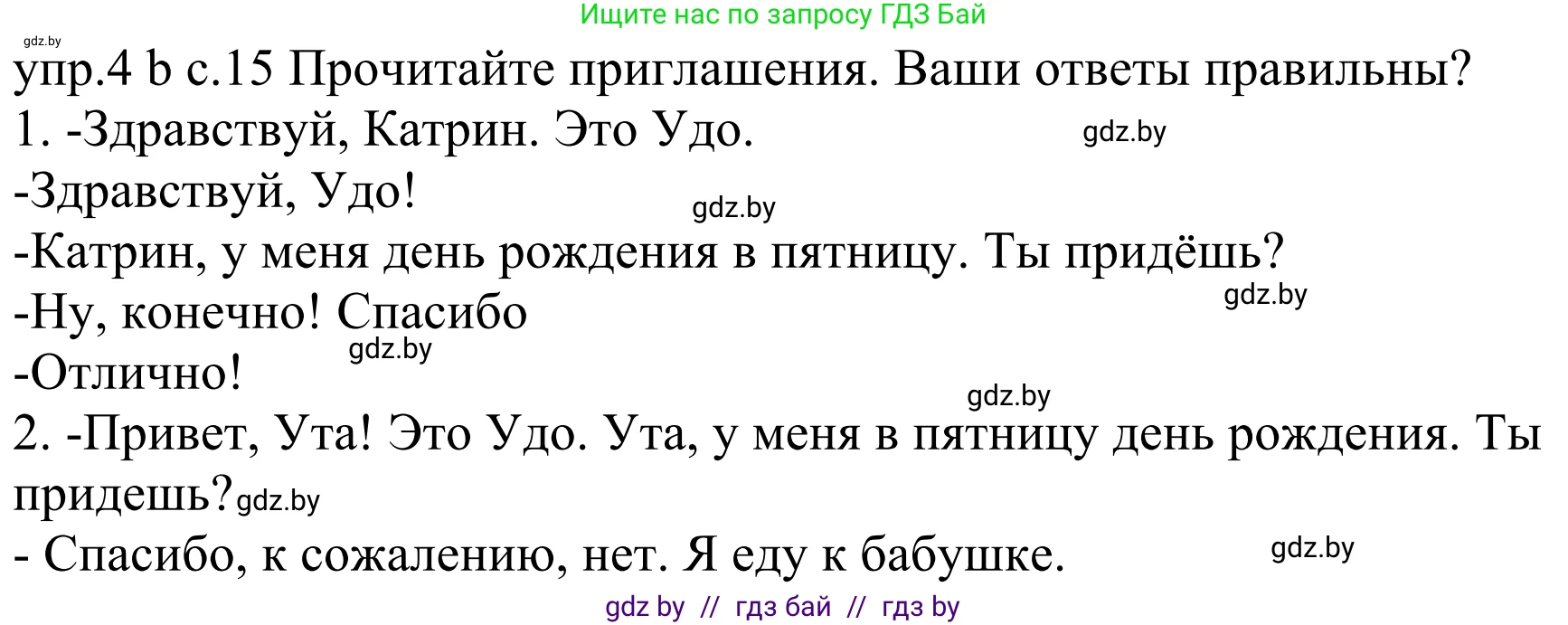 Ищите нас по запросу ГДЗ Бай
gdz.by
упр.4 b с.15 Прочитайте приглашения. Ваши ответы правильны?
1. -Здравствуй, Катрин. Это Удо. gdz.by
-Здравствуй, Удо! gdz.by
-Катрин, у меня день рождения в пятницу. Ты придёшь?
gdz.by
-Ну, конечно! Спасибо
gdz.by
-Отлично!
gdz.by
2. -Привет, Ута! Это Удо. Ута, у меня в пятницу день рождения. Ты придешь? gdz.by
- Спасибо, к сожалению, нет. Я еду к бабушке. gdz.by
gdz by // гдз бай // гдз by